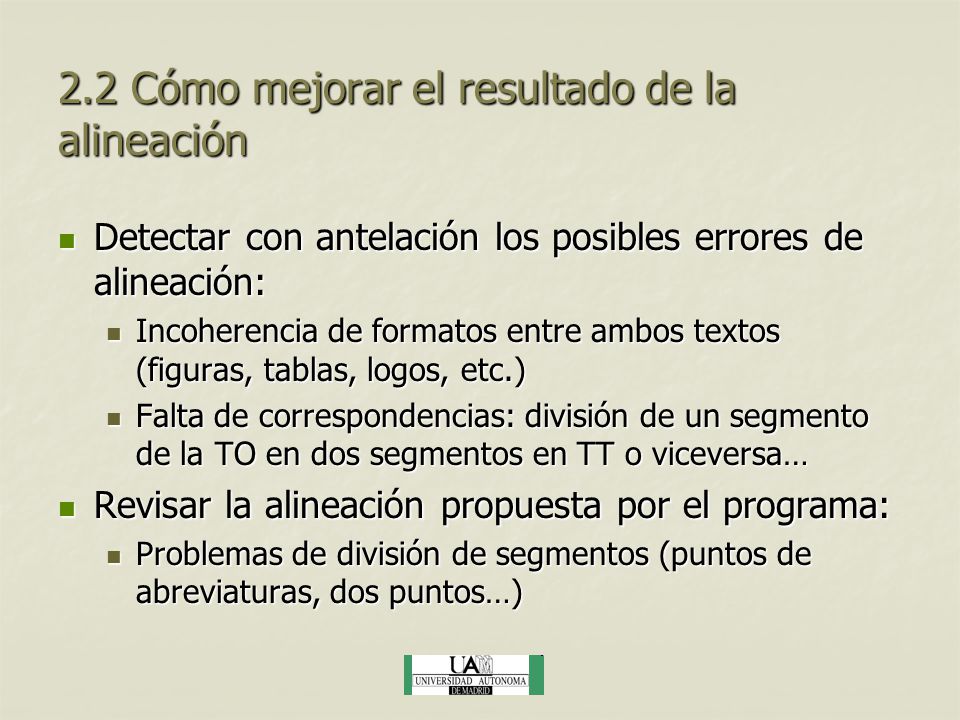 2.2 Cómo mejorar el resultado de la alineación

Detectar con antelación los posibles errores de alineación:

Incoherencia de formatos entre ambos textos (figuras, tablas, logos, etc.)

Falta de correspondencias: división de un segmento de la TO en dos segmentos en TT o viceversa…

Revisar la alineación propuesta por el programa:

Problemas de división de segmentos (puntos de abreviaturas, dos puntos…)

UAM
UNIVERSIDAD AUTONOMA
DE MADRID